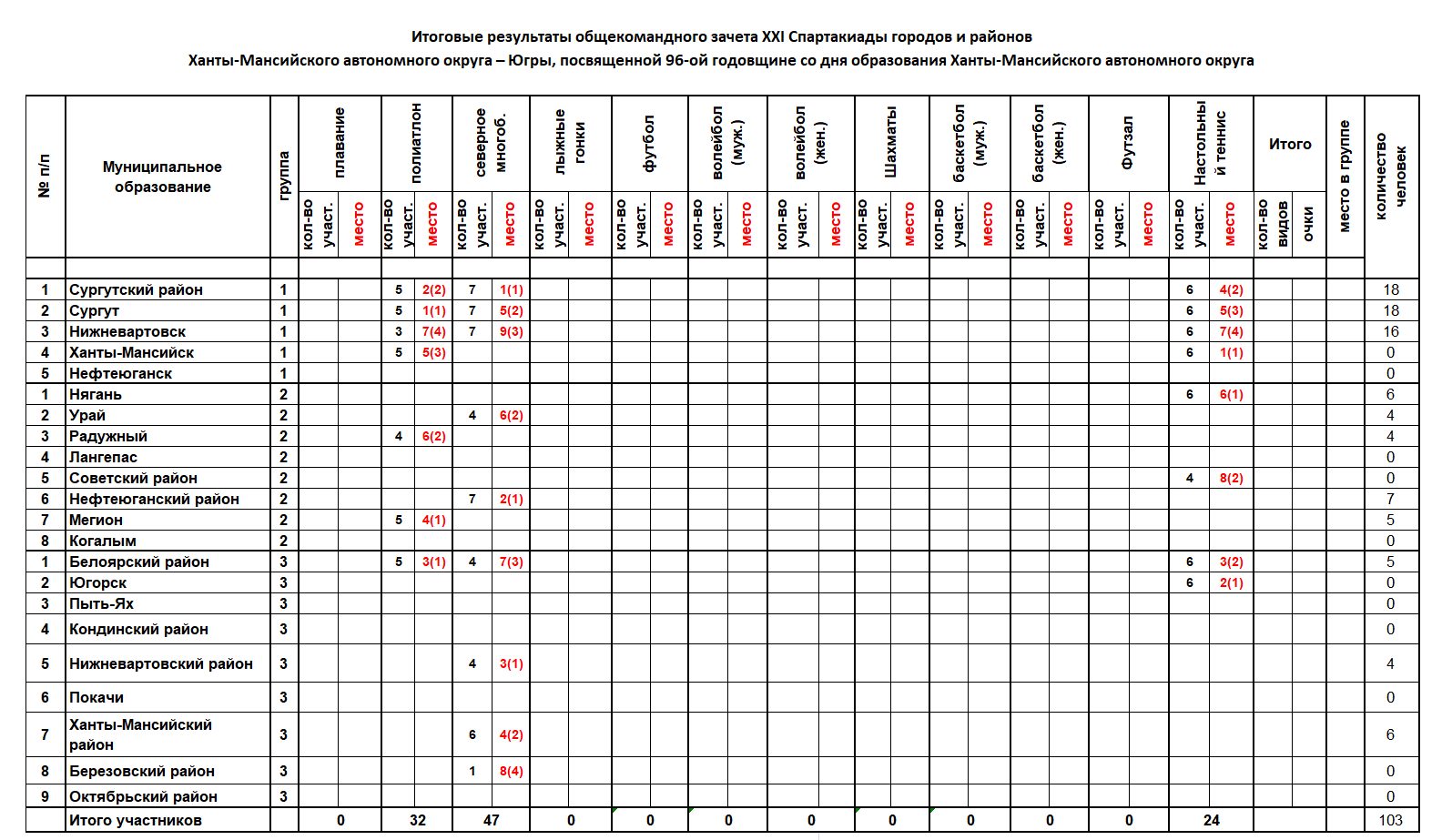 Итоговые результаты общекомандного зачета XXI Спартакиады городов и районов
Ханты-Мансийского автономного округа – Югры, посвященной 96-ой годовщине со дня образования Ханты-Мансийского автономного округа

| № п/п | Муниципальное образование | группа | плавание кол-во участ. | плавание место | полиатлон кол-во участ. | полиатлон место | северное многоб. кол-во участ. | северное многоб. место | лыжные гонки кол-во участ. | лыжные гонки место | футбол кол-во участ. | футбол место | волейбол (муж.) кол-во участ. | волейбол (муж.) место | волейбол (жен.) кол-во участ. | волейбол (жен.) место | Шахматы кол-во участ. | Шахматы место | баскетбол (муж.) кол-во участ. | баскетбол (муж.) место | баскетбол (жен.) кол-во участ. | баскетбол (жен.) место | Футзал кол-во участ. | Футзал место | Настольный теннис кол-во участ. | Настольный теннис место | Итого кол-во видов | Итого очки | место в группе | количество человек |
|---|---|---|---|---|---|---|---|---|---|---|---|---|---|---|---|---|---|---|---|---|---|---|---|---|---|---|---|---|---|---|
| 1 | Сургутский район | 1 | | | 5 | 2(2) | 7 | 1(1) | | | | | | | | | | | | | | | | | 6 | 4(2) | | | | 18 |
| 2 | Сургут | 1 | | | 5 | 1(1) | 7 | 5(2) | | | | | | | | | | | | | | | | | 6 | 5(3) | | | | 18 |
| 3 | Нижневартовск | 1 | | | 3 | 7(4) | 7 | 9(3) | | | | | | | | | | | | | | | | | 6 | 7(4) | | | | 16 |
| 4 | Ханты-Мансийск | 1 | | | 5 | 5(3) | | | | | | | | | | | | | | | | | | | 6 | 1(1) | | | | 0 |
| 5 | Нефтеюганск | 1 | | | | | | | | | | | | | | | | | | | | | | | | | | | | 0 |
| 1 | Нягань | 2 | | | | | | | | | | | | | | | | | | | | | | | 6 | 6(1) | | | | 6 |
| 2 | Урай | 2 | | | | | 4 | 6(2) | | | | | | | | | | | | | | | | | | | | | | 4 |
| 3 | Радужный | 2 | | | 4 | 6(2) | | | | | | | | | | | | | | | | | | | | | | | | 4 |
| 4 | Лангепас | 2 | | | | | | | | | | | | | | | | | | | | | | | | | | | | 0 |
| 5 | Советский район | 2 | | | | | | | | | | | | | | | | | | | | | | | 4 | 8(2) | | | | 0 |
| 6 | Нефтеюганский район | 2 | | | | | 7 | 2(1) | | | | | | | | | | | | | | | | | | | | | | 7 |
| 7 | Мегион | 2 | | | 5 | 4(1) | | | | | | | | | | | | | | | | | | | | | | | | 5 |
| 8 | Когалым | 2 | | | | | | | | | | | | | | | | | | | | | | | | | | | | 0 |
| 1 | Белоярский район | 3 | | | 5 | 3(1) | 4 | 7(3) | | | | | | | | | | | | | | | | | 6 | 3(2) | | | | 5 |
| 2 | Югорск | 3 | | | | | | | | | | | | | | | | | | | | | | | 6 | 2(1) | | | | 0 |
| 3 | Пыть-Ях | 3 | | | | | | | | | | | | | | | | | | | | | | | | | | | | 0 |
| 4 | Кондинский район | 3 | | | | | | | | | | | | | | | | | | | | | | | | | | | | 0 |
| 5 | Нижневартовский район | 3 | | | | | 4 | 3(1) | | | | | | | | | | | | | | | | | | | | | | 4 |
| 6 | Покачи | 3 | | | | | | | | | | | | | | | | | | | | | | | | | | | | 0 |
| 7 | Ханты-Мансийский район | 3 | | | | | 6 | 4(2) | | | | | | | | | | | | | | | | | | | | | | 6 |
| 8 | Березовский район | 3 | | | | | 1 | 8(4) | | | | | | | | | | | | | | | | | | | | | | 0 |
| 9 | Октябрьский район | 3 | | | | | | | | | | | | | | | | | | | | | | | | | | | | 0 |
| | Итого участников | | 0 | | 32 | | 47 | | 0 | | 0 | | 0 | | 0 | | 0 | | 0 | | 0 | | 0 | | 24 | | | | | 103 |